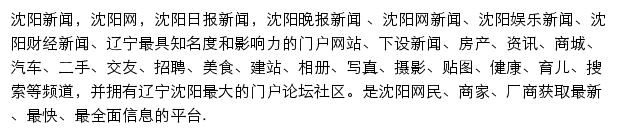 沈阳新闻，沈阳网，沈阳日报新闻，沈阳晚报新闻 、沈阳网新闻、沈阳娱乐新闻、沈阳财经新闻、辽宁最具知名度和影响力的门户网站、下设新闻、房产、资讯、商城、汽车、二手、交友、招聘、美食、建站、相册、写真、摄影、贴图、健康、育儿、搜索等频道，并拥有辽宁沈阳最大的门户论坛社区。是沈阳网民、商家、厂商获取最新、最快、最全面信息的平台.